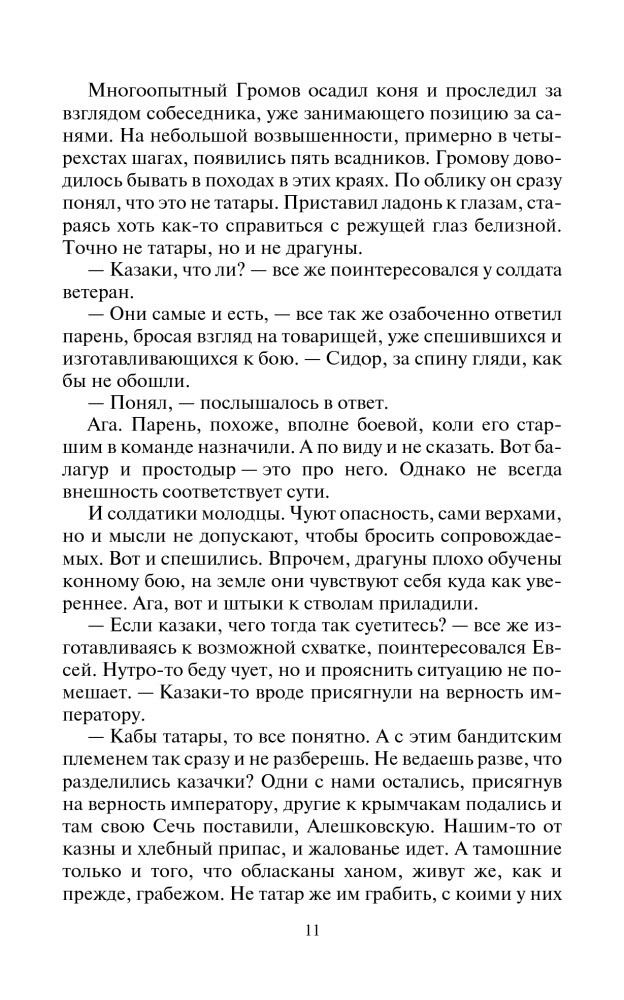 Многоопытный Громов осадил коня и проследил за взглядом собеседника, уже занимающего позицию за санями. На небольшой возвышенности, примерно в четырехстах шагах, появились пять всадников. Громову доводилось бывать в походах в этих краях. По облику он сразу понял, что это не татары. Приставил ладонь к глазам, стараясь хоть как-то справиться с режущей глаз белизной. Точно не татары, но и не драгуны.

— Казаки, что ли? — все же поинтересовался у солдата ветеран.

— Они самые и есть, — все так же озабоченно ответил парень, бросая взгляд на товарищей, уже спешившихся и изготавливающихся к бою. — Сидор, за спину гляди, как бы не обошли.

— Понял, — послышалось в ответ.

Ага. Парень, похоже, вполне боевой, коли его старшим в команде назначили. А по виду и не сказать. Вот балагур и простодыр — это про него. Однако не всегда внешность соответствует сути.

И солдатики молодцы. Чуют опасность, сами верхами, но и мысли не допускают, чтобы бросить сопровождаемых. Вот и спешились. Впрочем, драгуны плохо обучены конному бою, на земле они чувствуют себя куда как увереннее. Ага, вот и штыки к стволам приладили.

— Если казаки, чего тогда так суетитесь? — все же изготавливаясь к возможной схватке, поинтересовался Евсей. Нутро-то беду чует, но и прояснить ситуацию не помешает. — Казаки-то вроде присягнули на верность императору.

— Кабы татары, то все понятно. А с этим бандитским племенем так сразу и не разберешь. Не ведаешь разве, что разделились казачки? Одни с нами остались, присягнув на верность императору, другие к крымчакам подались и там свою Сечь поставили, Алешковскую. Нашим-то от казны и хлебный припас, и жалованье идет. А тамошние только и того, что обласканы ханом, живут же, как и прежде, грабежом. Не татар же им грабить, с коими у них

11